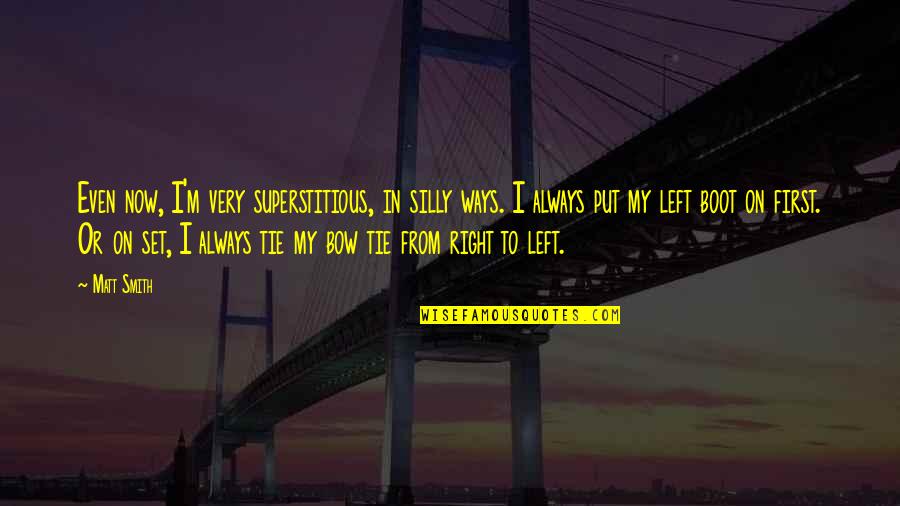 Even now, I'm very superstitious, in silly ways. I always put my left boot on first. Or on set, I always tie my bow tie from right to left.

~ Matt Smith

WISEFAMOUSQUOTES.COM